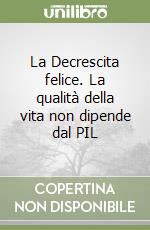 unilibro

La Decrescita felice. La qualità della vita non dipende dal PIL

COPERTINA NON DISPONIBILE